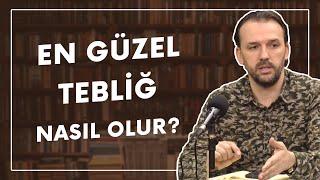 EN GÜZEL
TEBLİĞ
NASIL OLUR?